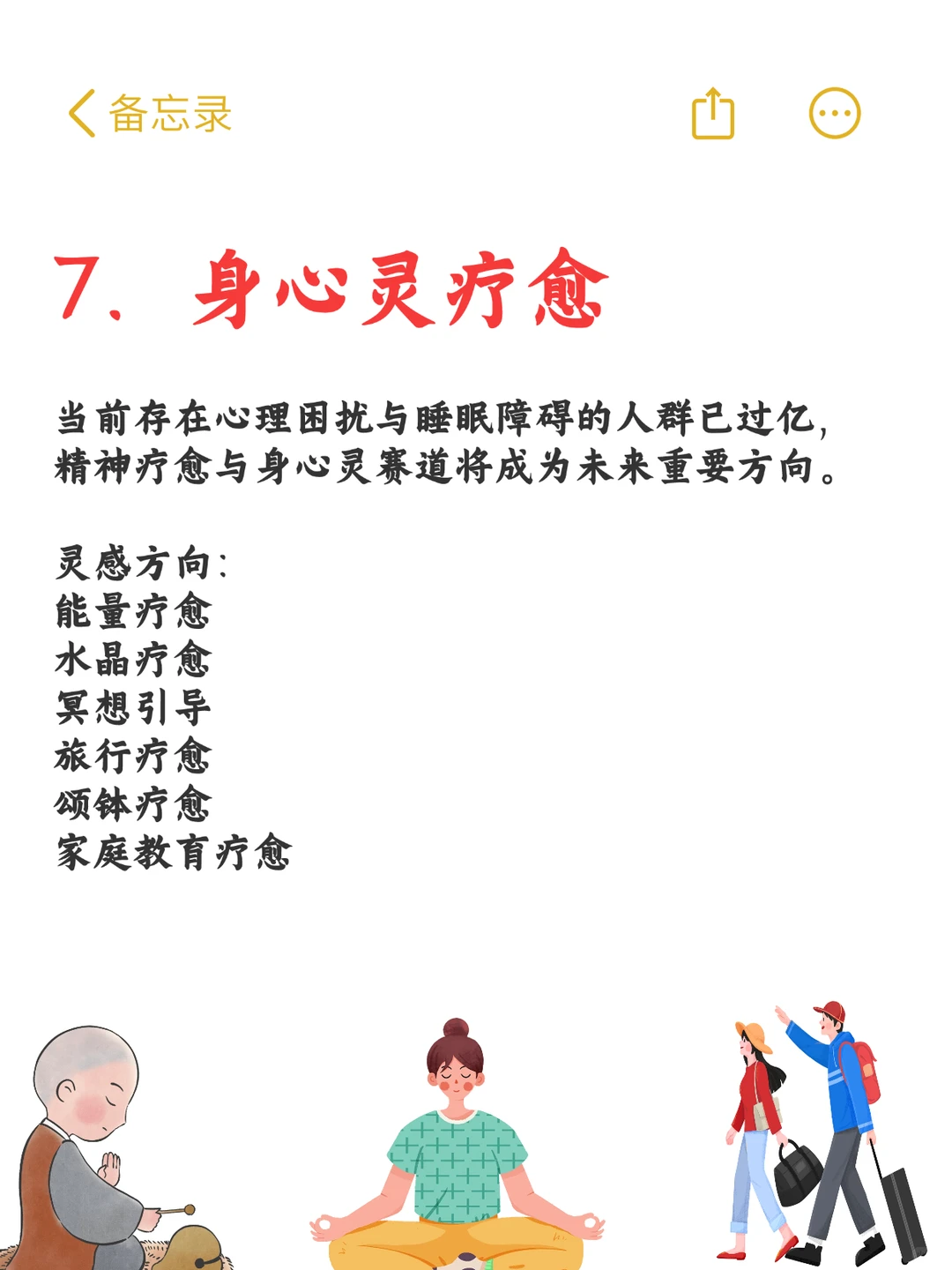 备忘录

7. 身心灵疗愈

当前存在心理困扰与睡眠障碍的人群已过亿,精神疗愈与身心灵赛道将成为未来重要方向。

灵感方向:
能量疗愈
水晶疗愈
冥想引导
旅行疗愈
颂钵疗愈
家庭教育疗愈